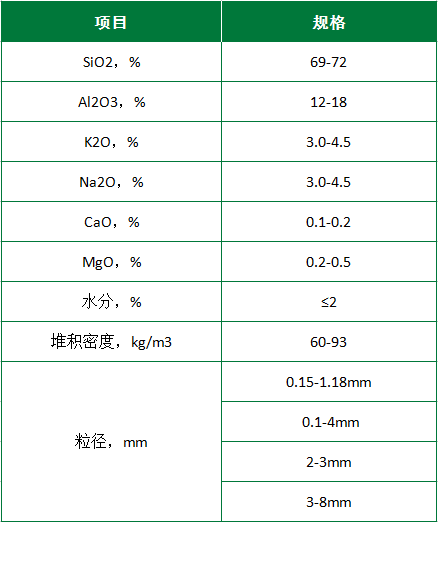 | 项目 | 规格 |
|---|---|
| SiO2，% | 69-72 |
| Al2O3，% | 12-18 |
| K2O，% | 3.0-4.5 |
| Na2O，% | 3.0-4.5 |
| CaO，% | 0.1-0.2 |
| MgO，% | 0.2-0.5 |
| 水分，% | ≤2 |
| 堆积密度，kg/m3 | 60-93 |
| 粒径，mm | 0.15-1.18mm |
|  | 0.1-4mm |
|  | 2-3mm |
|  | 3-8mm |